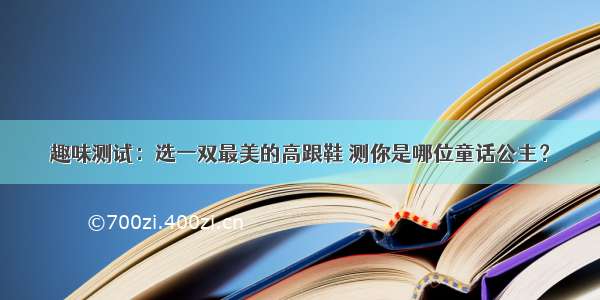 趣味测试：选一双最美的高跟鞋 测你是哪位童话公主？

©700zi.400zi.cn